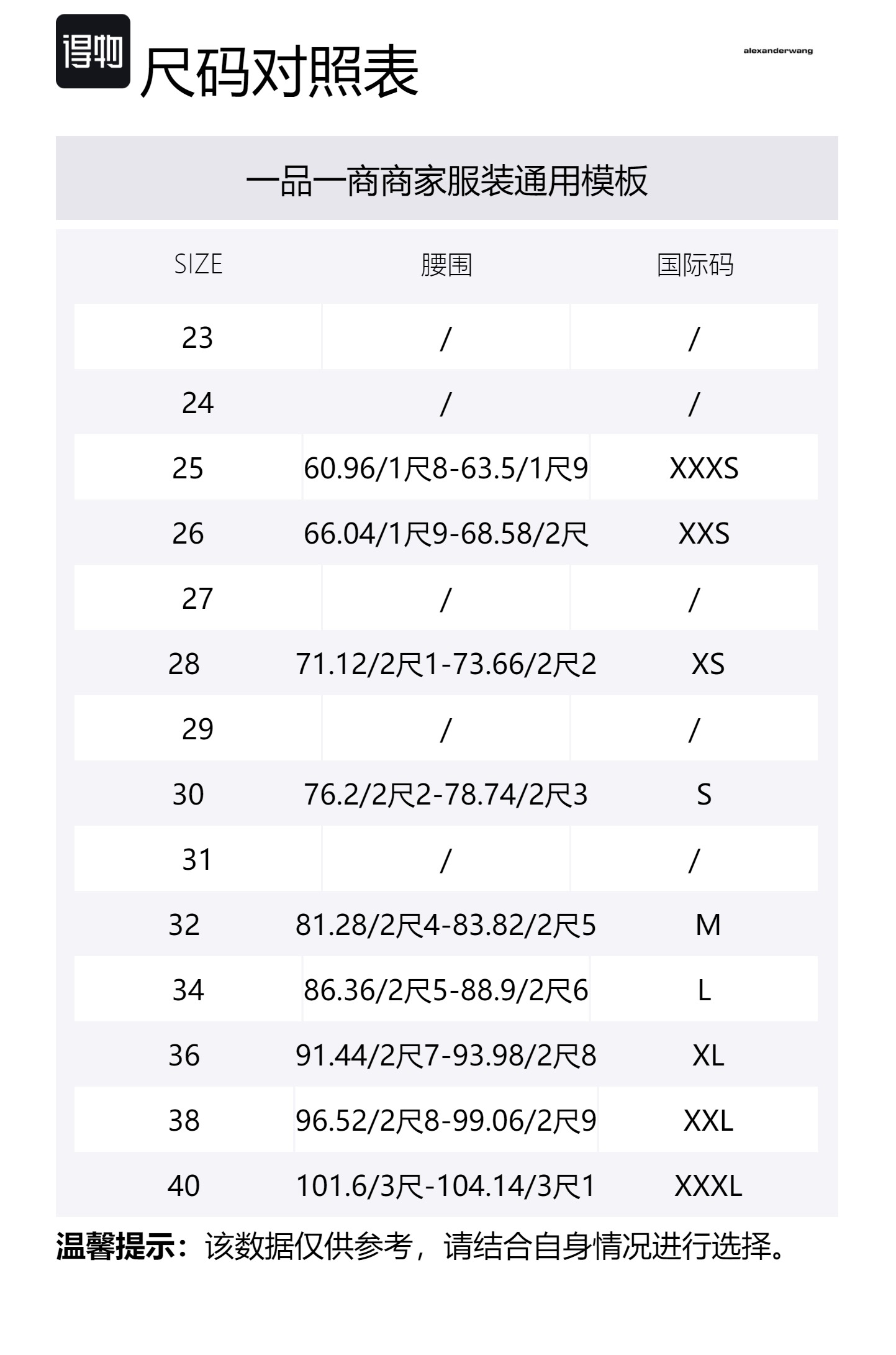 得物 尺码对照表

alexanderwang

一品一商商家服装通用模板

| SIZE | 腰围 | 国际码 |
|---|---|---|
| 23 | / | / |
| 24 | / | / |
| 25 | 60.96/1尺8-63.5/1尺9 | XXXS |
| 26 | 66.04/1尺9-68.58/2尺 | XXS |
| 27 | / | / |
| 28 | 71.12/2尺1-73.66/2尺2 | XS |
| 29 | / | / |
| 30 | 76.2/2尺2-78.74/2尺3 | S |
| 31 | / | / |
| 32 | 81.28/2尺4-83.82/2尺5 | M |
| 34 | 86.36/2尺5-88.9/2尺6 | L |
| 36 | 91.44/2尺7-93.98/2尺8 | XL |
| 38 | 96.52/2尺8-99.06/2尺9 | XXL |
| 40 | 101.6/3尺-104.14/3尺1 | XXXL |

温馨提示：该数据仅供参考，请结合自身情况进行选择。